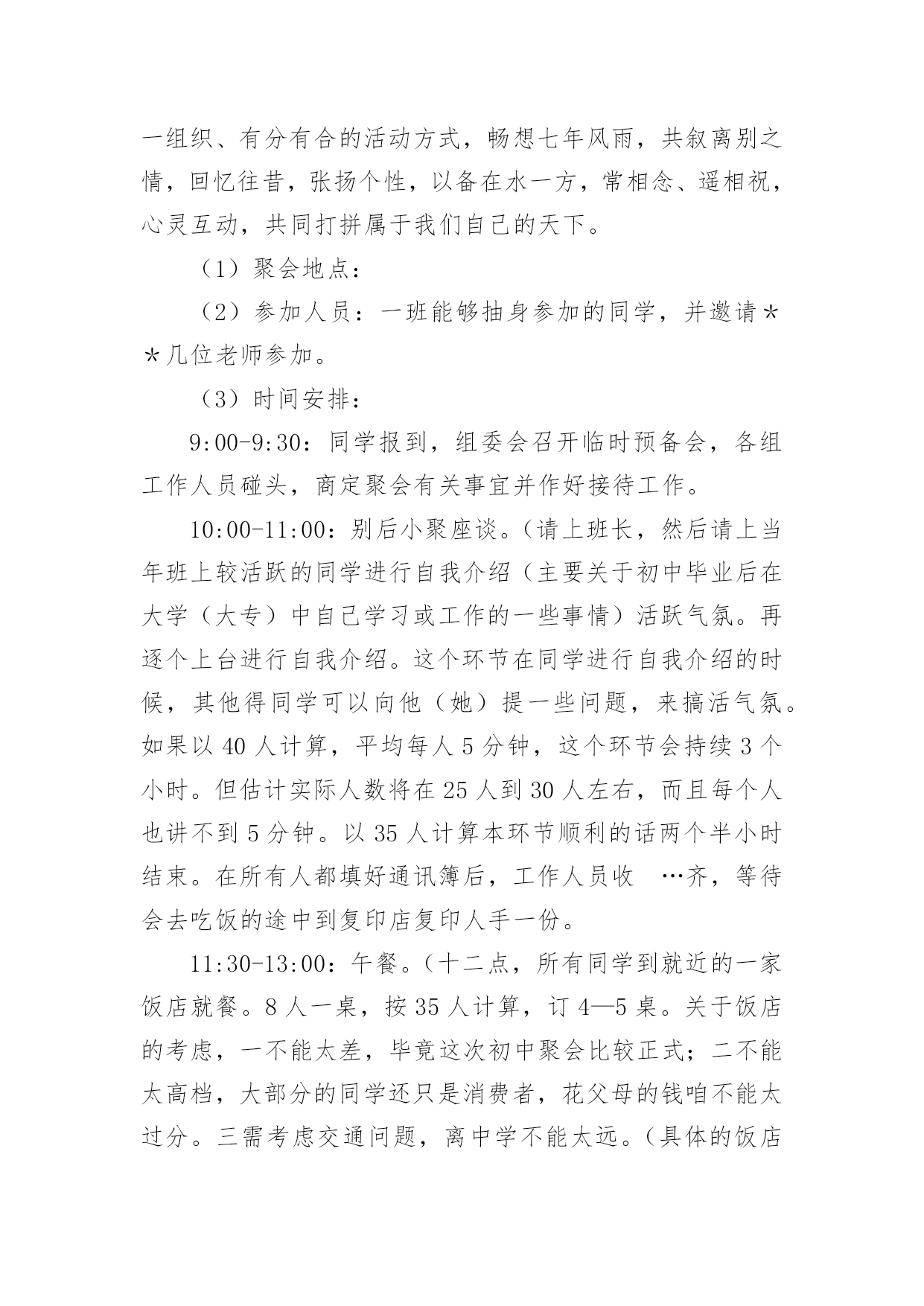 一组织、有分有合的活动方式，畅想七年风雨，共叙离别之情，回忆往昔，张扬个性，以备在水一方，常相念、遥相祝，心灵互动，共同打拼属于我们自己的天下。

（1）聚会地点：

（2）参加人员：一班能够抽身参加的同学，并邀请＊＊几位老师参加。

（3）时间安排：

9:00-9:30：同学报到，组委会召开临时预备会，各组工作人员碰头，商定聚会有关事宜并作好接待工作。

10:00-11:00：别后小聚座谈。（请上班长，然后请上当年班上较活跃的同学进行自我介绍（主要关于初中毕业后在大学（大专）中自己学习或工作的一些事情）活跃气氛。再逐个上台进行自我介绍。这个环节在同学进行自我介绍的时候，其他得同学可以向他（她）提一些问题，来搞活气氛。如果以 40 人计算，平均每人 5 分钟，这个环节会持续 3 个小时。但估计实际人数将在 25 人到 30 人左右，而且每个人也讲不到 5 分钟。以 35 人计算本环节顺利的话两个半小时结束。在所有人都填好通讯簿后，工作人员收 …齐，等待会去吃饭的途中到复印店复印人手一份。

11:30-13:00：午餐。（十二点，所有同学到就近的一家饭店就餐。8 人一桌，按 35 人计算，订 4—5 桌。关于饭店的考虑，一不能太差，毕竟这次初中聚会比较正式；二不能太高档，大部分的同学还只是消费者，花父母的钱咱不能太过分。三需考虑交通问题，离中学不能太远。（具体的饭店